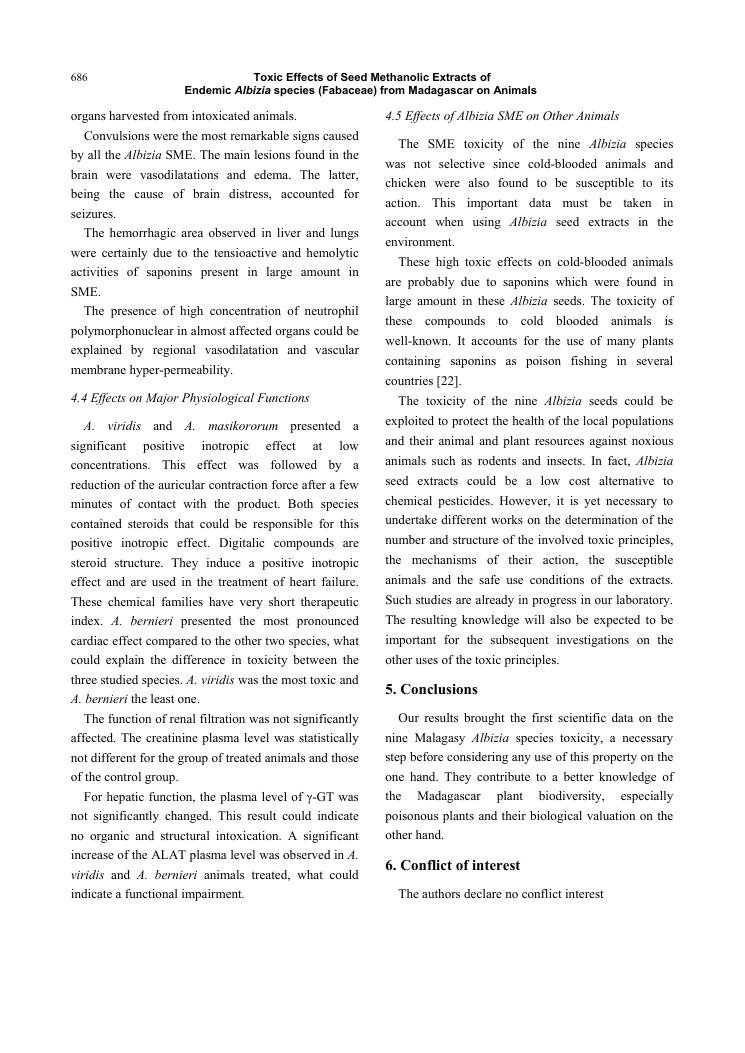 686

Toxic Effects of Seed Methanolic Extracts of Endemic Albizia species (Fabaceae) from Madagascar on Animals

organs harvested from intoxicated animals.

Convulsions were the most remarkable signs caused by all the Albizia SME. The main lesions found in the brain were vasodilatations and edema. The latter, being the cause of brain distress, accounted for seizures.

The hemorrhagic area observed in liver and lungs were certainly due to the tensioactive and hemolytic activities of saponins present in large amount in SME.

The presence of high concentration of neutrophil polymorphonuclear in almost affected organs could be explained by regional vasodilatation and vascular membrane hyper-permeability.

4.4 Effects on Major Physiological Functions

A. viridis and A. masikororum presented a significant positive inotropic effect at low concentrations. This effect was followed by a reduction of the auricular contraction force after a few minutes of contact with the product. Both species contained steroids that could be responsible for this positive inotropic effect. Digitalic compounds are steroid structure. They induce a positive inotropic effect and are used in the treatment of heart failure. These chemical families have very short therapeutic index. A. bernieri presented the most pronounced cardiac effect compared to the other two species, what could explain the difference in toxicity between the three studied species. A. viridis was the most toxic and A. bernieri the least one.

The function of renal filtration was not significantly affected. The creatinine plasma level was statistically not different for the group of treated animals and those of the control group.

For hepatic function, the plasma level of γ-GT was not significantly changed. This result could indicate no organic and structural intoxication. A significant increase of the ALAT plasma level was observed in A. viridis and A. bernieri animals treated, what could indicate a functional impairment.

4.5 Effects of Albizia SME on Other Animals

The SME toxicity of the nine Albizia species was not selective since cold-blooded animals and chicken were also found to be susceptible to its action. This important data must be taken in account when using Albizia seed extracts in the environment.

These high toxic effects on cold-blooded animals are probably due to saponins which were found in large amount in these Albizia seeds. The toxicity of these compounds to cold blooded animals is well-known. It accounts for the use of many plants containing saponins as poison fishing in several countries [22].

The toxicity of the nine Albizia seeds could be exploited to protect the health of the local populations and their animal and plant resources against noxious animals such as rodents and insects. In fact, Albizia seed extracts could be a low cost alternative to chemical pesticides. However, it is yet necessary to undertake different works on the determination of the number and structure of the involved toxic principles, the mechanisms of their action, the susceptible animals and the safe use conditions of the extracts. Such studies are already in progress in our laboratory. The resulting knowledge will also be expected to be important for the subsequent investigations on the other uses of the toxic principles.

5. Conclusions

Our results brought the first scientific data on the nine Malagasy Albizia species toxicity, a necessary step before considering any use of this property on the one hand. They contribute to a better knowledge of the Madagascar plant biodiversity, especially poisonous plants and their biological valuation on the other hand.

6. Conflict of interest

The authors declare no conflict interest